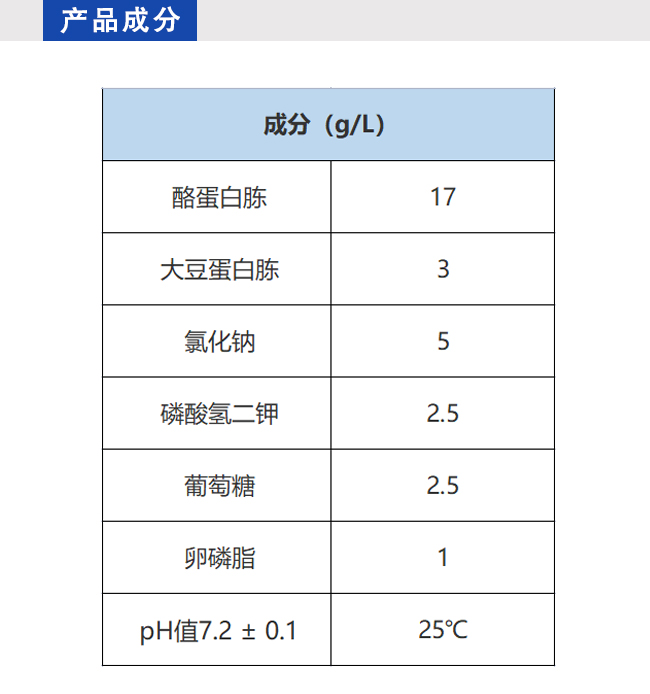 产品成分

| 成分（g/L） | |
|---|---|
| 酪蛋白胨 | 17 |
| 大豆蛋白胨 | 3 |
| 氯化钠 | 5 |
| 磷酸氢二钾 | 2.5 |
| 葡萄糖 | 2.5 |
| 卵磷脂 | 1 |
| pH值7.2 ± 0.1 | 25℃ |